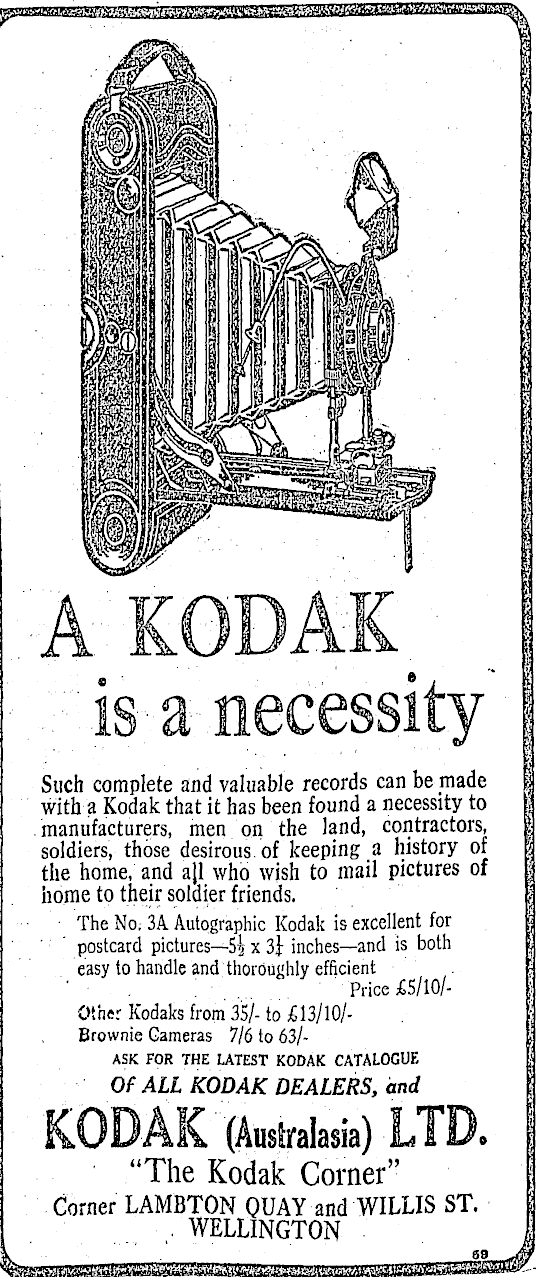 A KODAK
is a necessity

Such complete and valuable records can be made with a Kodak that it has been found a necessity to manufacturers, men on the land, contractors, soldiers, those desirous of keeping a history of the home, and all who wish to mail pictures of home to their soldier friends.

The No. 3A Autographic Kodak is excellent for postcard pictures—$5\frac{1}{2}$ x $3\frac{1}{4}$ inches—and is both easy to handle and thoroughly efficient
Price £5/10/-

Other Kodaks from 35/- to £13/10/-
Brownie Cameras 7/6 to 63/-

ASK FOR THE LATEST KODAK CATALOGUE
Of ALL KODAK DEALERS, and

KODAK (Australasia) LTD.
"The Kodak Corner"
Corner LAMBTON QUAY and WILLIS ST.
WELLINGTON

69